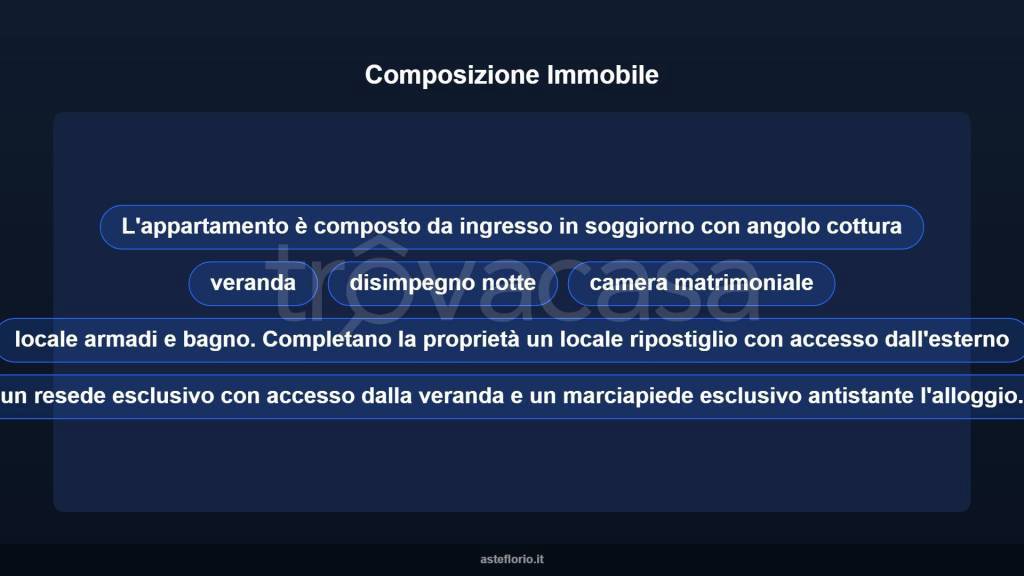 Composizione Immobile

L'appartamento è composto da ingresso in soggiorno con angolo cottura

veranda

disimpegno notte

camera matrimoniale

locale armadi e bagno. Completano la proprietà un locale ripostiglio con accesso dall'esterno

un resede esclusivo con accesso dalla veranda e un marciapiede esclusivo antistante l'alloggio.

trovacasa

asteflorio.it